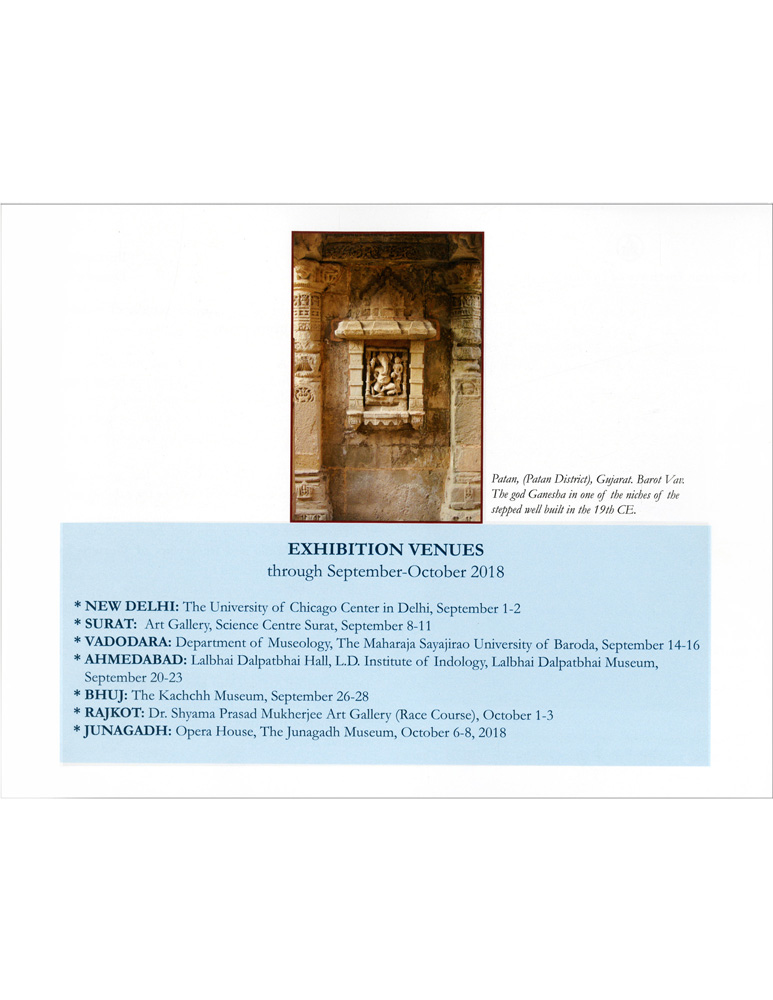 Patan, (Patan District), Gujarat. Barot Vav. The god Ganesha in one of the niches of the stepped well built in the 19th CE.

EXHIBITION VENUES
through September-October 2018

* NEW DELHI: The University of Chicago Center in Delhi, September 1-2
* SURAT: Art Gallery, Science Centre Surat, September 8-11
* VADODARA: Department of Museology, The Maharaja Sayajirao University of Baroda, September 14-16
* AHMEDABAD: Lalbhai Dalpatbhai Hall, L.D. Institute of Indology, Lalbhai Dalpatbhai Museum, September 20-23
* BHUJ: The Kachchh Museum, September 26-28
* RAJKOT: Dr. Shyama Prasad Mukherjee Art Gallery (Race Course), October 1-3
* JUNAGADH: Opera House, The Junagadh Museum, October 6-8, 2018